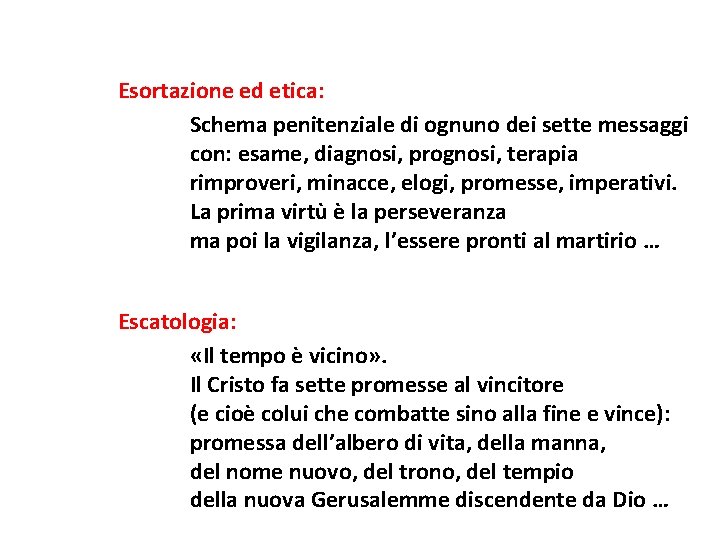 Esortazione ed etica:

Schema penitenziale di ognuno dei sette messaggi
con: esame, diagnosi, prognosi, terapia
rimproveri, minacce, elogi, promesse, imperativi.
La prima virtù è la perseveranza
ma poi la vigilanza, l'essere pronti al martirio …

Escatologia:

«Il tempo è vicino».
Il Cristo fa sette promesse al vincitore
(e cioè colui che combatte sino alla fine e vince):
promessa dell'albero di vita, della manna,
del nome nuovo, del trono, del tempio
della nuova Gerusalemme discendente da Dio …